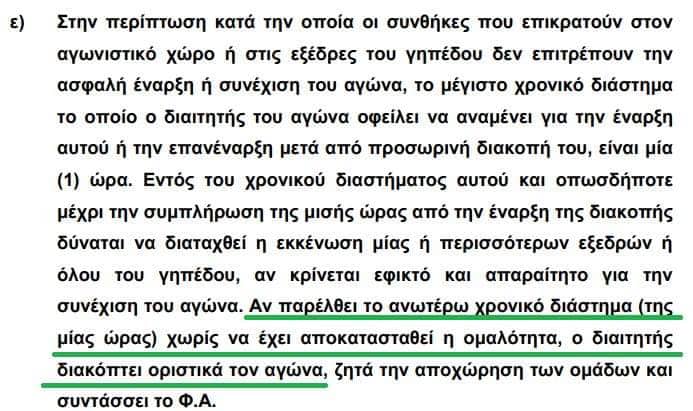 ε) Στην περίπτωση κατά την οποία οι συνθήκες που επικρατούν στον αγωνιστικό χώρο ή στις εξέδρες του γηπέδου δεν επιτρέπουν την ασφαλή έναρξη ή συνέχιση του αγώνα, το μέγιστο χρονικό διάστημα το οποίο ο διαιτητής του αγώνα οφείλει να αναμένει για την έναρξη αυτού ή την επανέναρξη μετά από προσωρινή διακοπή του, είναι μία (1) ώρα. Εντός του χρονικού διαστήματος αυτού και οπωσδήποτε μέχρι την συμπλήρωση της μισής ώρας από την έναρξη της διακοπής δύναται να διαταχθεί η εκκένωση μίας ή περισσότερων εξεδρών ή όλου του γηπέδου, αν κρίνεται εφικτό και απαραίτητο για την συνέχιση του αγώνα. Αν παρέλθει το ανωτέρω χρονικό διάστημα (της μίας ώρας) χωρίς να έχει αποκατασταθεί η ομαλότητα, ο διαιτητής διακόπτει οριστικά τον αγώνα, ζητά την αποχώρηση των ομάδων και συντάσσει το Φ.Α.